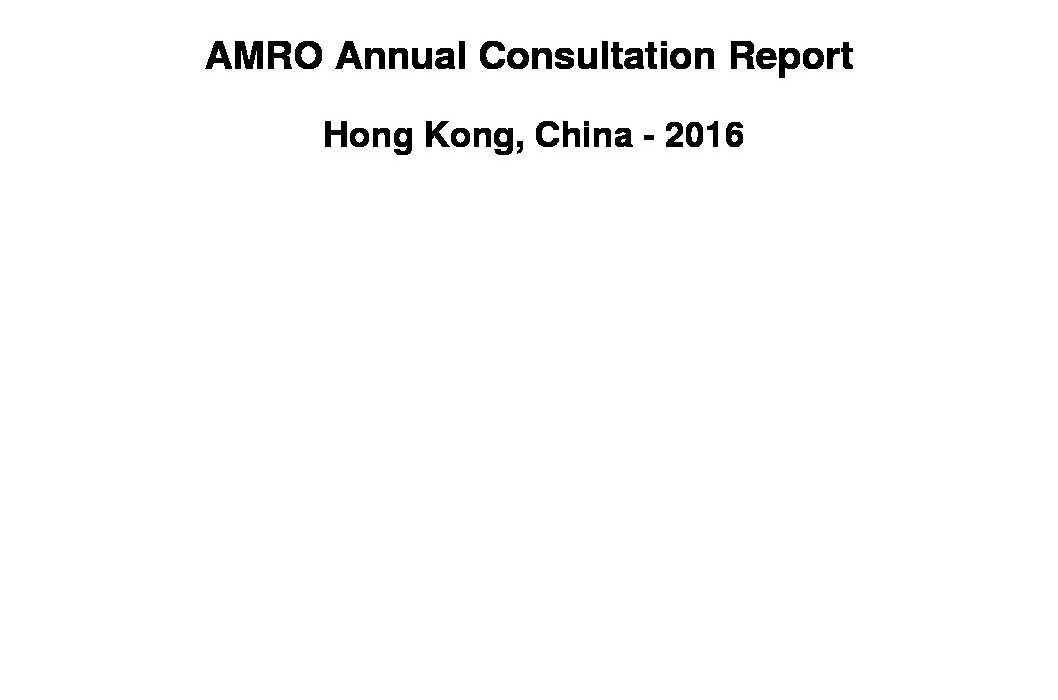 AMRO Annual Consultation Report

Hong Kong, China - 2016